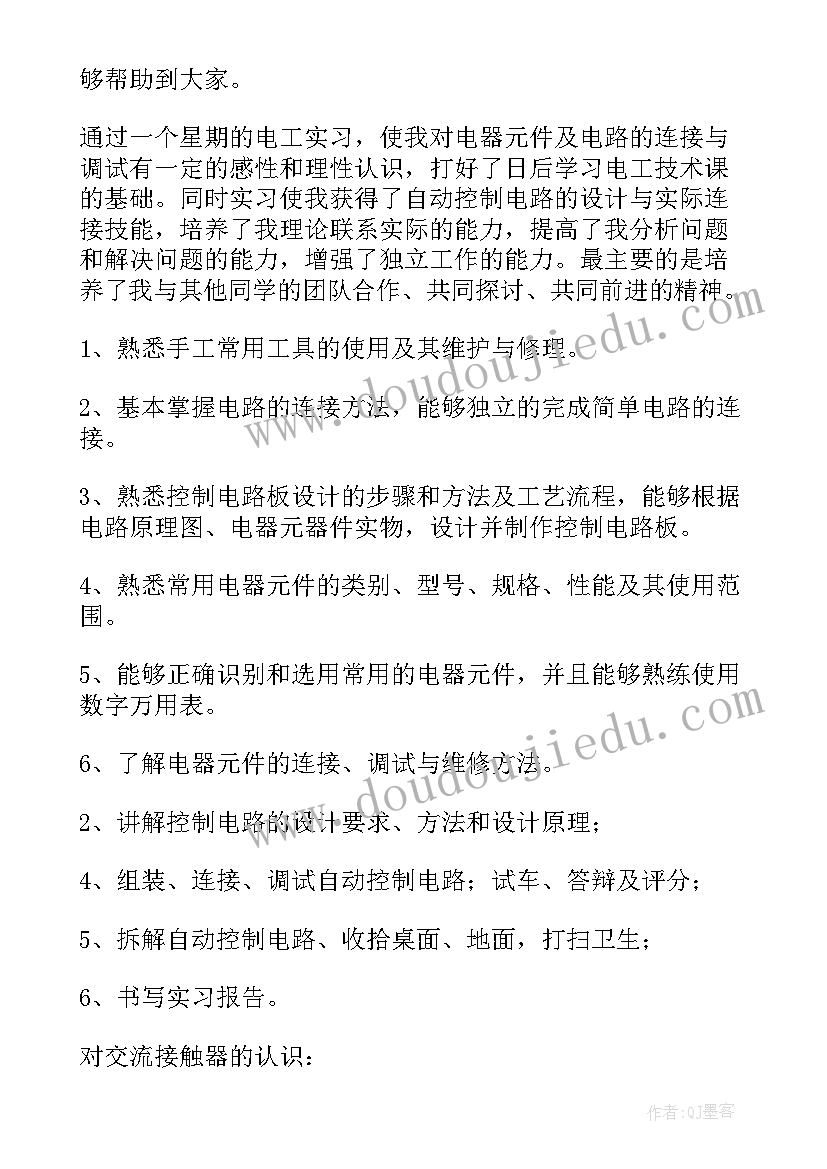 够帮助到大家。

通过一个星期的电工实习，使我对电器元件及电路的连接与调试有一定的感性和理性认识，打好了日后学习电工技术课的基础。同时实习使我获得了自动控制电路的设计与实际连接技能，培养了我理论联系实际的能力，提高了我分析问题和解决问题的能力，增强了独立工作的能力。最主要的是培养了我与其他同学的团队合作、共同探讨、共同前进的精神。

1、熟悉手工常用工具的使用及其维护与修理。

2、基本掌握电路的连接方法，能够独立的完成简单电路的连接。

3、熟悉控制电路板设计的步骤和方法及工艺流程，能够根据电路原理图、电器元器件实物，设计并制作控制电路板。

4、熟悉常用电器元件的类别、型号、规格、性能及其使用范围。

5、能够正确识别和选用常用的电器元件，并且能够熟练使用数字万用表。

6、了解电器元件的连接、调试与维修方法。

2、讲解控制电路的设计要求、方法和设计原理；

4、组装、连接、调试自动控制电路；试车、答辩及评分；

5、拆解自动控制电路、收拾桌面、地面，打扫卫生；

6、书写实习报告。

对交流接触器的认识：

www.doudoujiedu.com

www.doudoujiedu.com

作者:QJ墨客